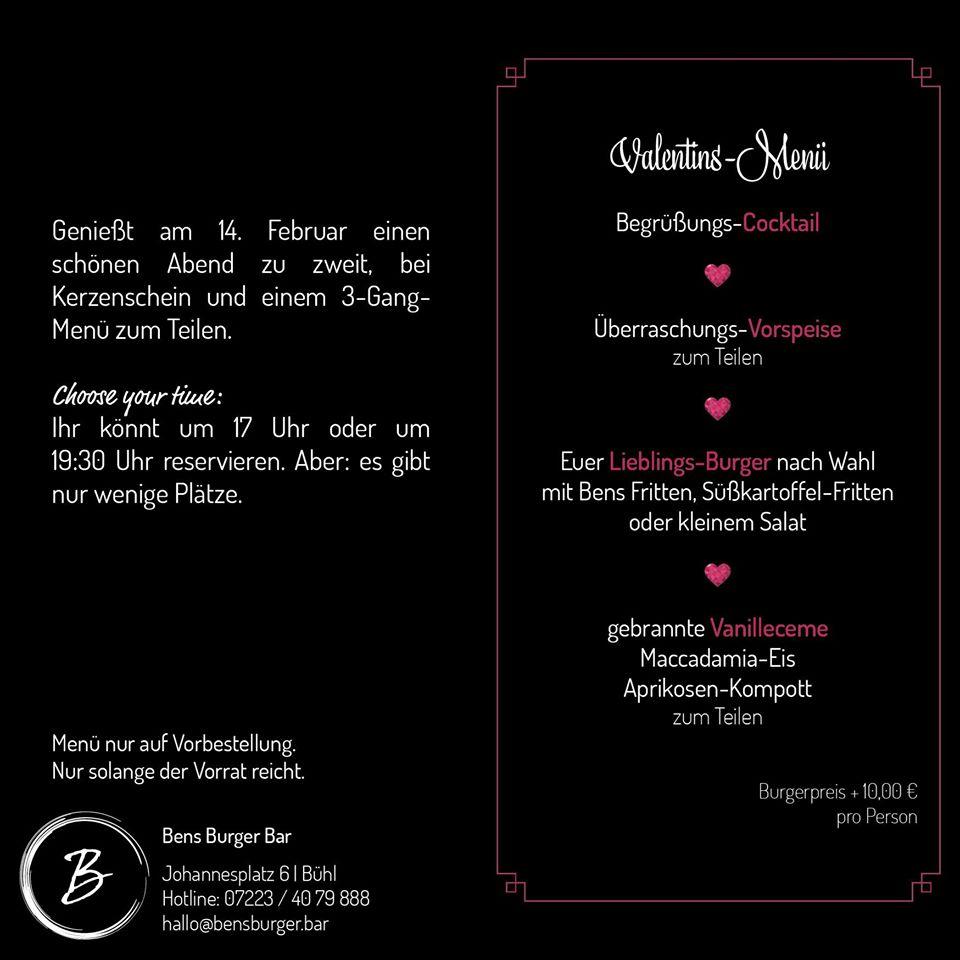 Genießt am 14. Februar einen schönen Abend zu zweit, bei Kerzenschein und einem 3-Gang-Menü zum Teilen.

Choose your time:
Ihr könnt um 17 Uhr oder um 19:30 Uhr reservieren. Aber: es gibt nur wenige Plätze.

Menü nur auf Vorbestellung.
Nur solange der Vorrat reicht.

B

Bens Burger Bar

Johannesplatz 6 | Bühl
Hotline: 07223 / 40 79 888
hallo@bensburger.bar

Valentins-Menü

Begrüßungs-Cocktail

Überraschungs-Vorspeise
zum Teilen

Euer Lieblings-Burger nach Wahl
mit Bens Fritten, Süßkartoffel-Fritten
oder kleinem Salat

gebrannte Vanilleceme
Maccadamia-Eis
Aprikosen-Kompott
zum Teilen

Burgerpreis + 10,00 €
pro Person